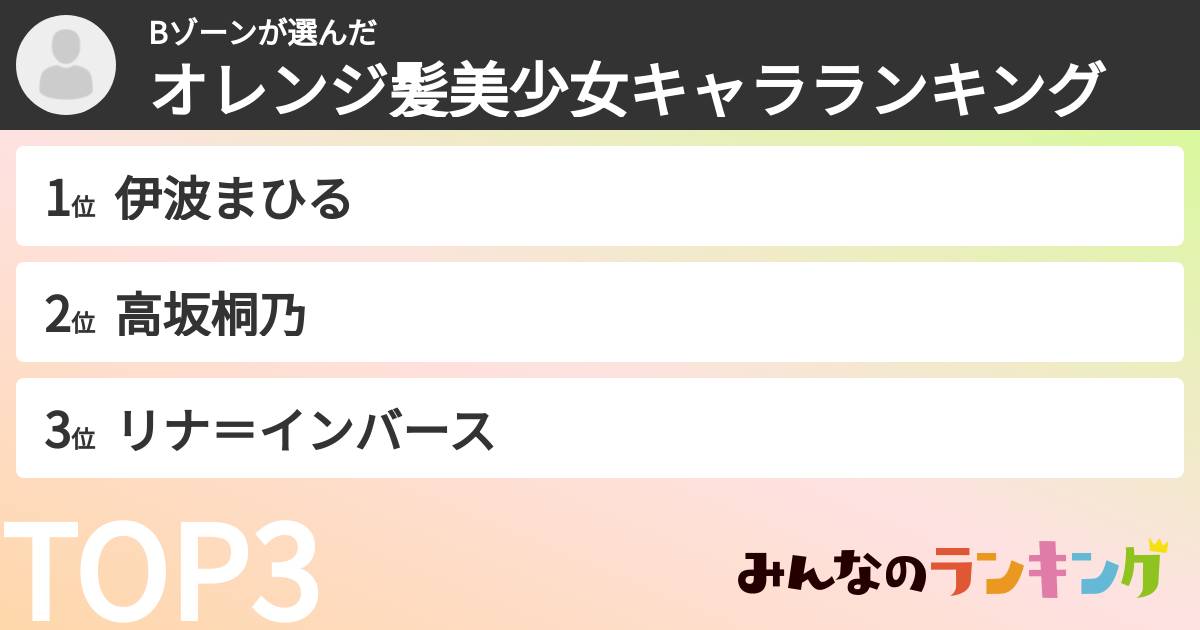 Bゾーンが選んだ
オレンジ髪美少女キャラランキング

1位 伊波まひる

2位 高坂桐乃

3位 リナ=インバース

TOP3

みんなのランキング